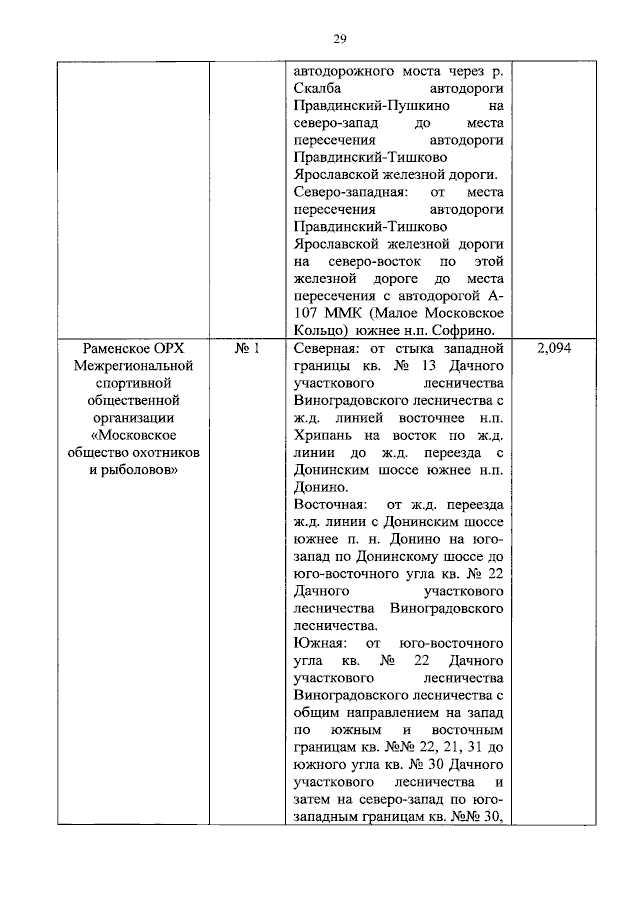 29

| | | | |
|---|---|---|---|
| | | автодорожного моста через р. Скалба автодороги Правдинский-Пушкино на северо-запад до места пересечения автодороги Правдинский-Тишково Ярославской железной дороги. Северо-западная: от места пересечения автодороги Правдинский-Тишково Ярославской железной дороги на северо-восток по этой железной дороге до места пересечения с автодорогой А-107 ММК (Малое Московское Кольцо) южнее н.п. Софрино. | |
| Раменское ОРХ Межрегиональной спортивной общественной организации «Московское общество охотников и рыболовов» | № 1 | Северная: от стыка западной границы кв. № 13 Дачного участкового лесничества Виноградовского лесничества с ж.д. линией восточнее н.п. Хрипань на восток по ж.д. линии до ж.д. переезда с Донинским шоссе южнее н.п. Донино. Восточная: от ж.д. переезда ж.д. линии с Донинским шоссе южнее п. н. Донино на юго-запад по Донинскому шоссе до юго-восточного угла кв. № 22 Дачного участкового лесничества Виноградовского лесничества. Южная: от юго-восточного угла кв. № 22 Дачного участкового лесничества Виноградовского лесничества с общим направлением на запад по южным и восточным границам кв. №№ 22, 21, 31 до южного угла кв. № 30 Дачного участкового лесничества и затем на северо-запад по юго-западным границам кв. №№ 30, | 2,094 |